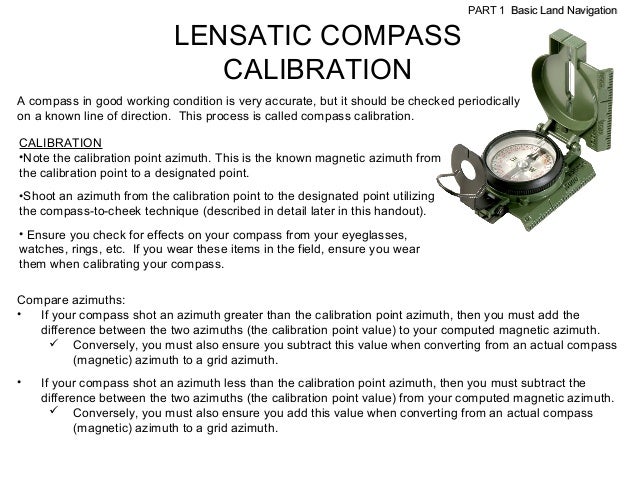 PART 1 Basic Land Navigation

LENSATIC COMPASS CALIBRATION

A compass in good working condition is very accurate, but it should be checked periodically on a known line of direction. This process is called compass calibration.

CALIBRATION
•Note the calibration point azimuth. This is the known magnetic azimuth from the calibration point to a designated point.

•Shoot an azimuth from the calibration point to the designated point utilizing the compass-to-cheek technique (described in detail later in this handout).

• Ensure you check for effects on your compass from your eyeglasses, watches, rings, etc. If you wear these items in the field, ensure you wear them when calibrating your compass.

Compare azimuths:
• If your compass shot an azimuth greater than the calibration point azimuth, then you must add the difference between the two azimuths (the calibration point value) to your computed magnetic azimuth.
✓ Conversely, you must also ensure you subtract this value when converting from an actual compass (magnetic) azimuth to a grid azimuth.

• If your compass shot an azimuth less than the calibration point azimuth, then you must subtract the difference between the two azimuths (the calibration point value) from your computed magnetic azimuth.
✓ Conversely, you must also ensure you add this value when converting from an actual compass (magnetic) azimuth to a grid azimuth.